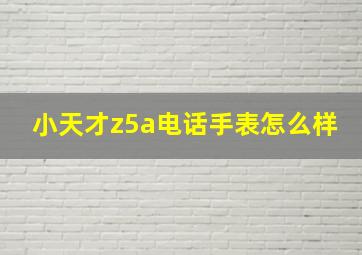 小天才z5a电话手表怎么样